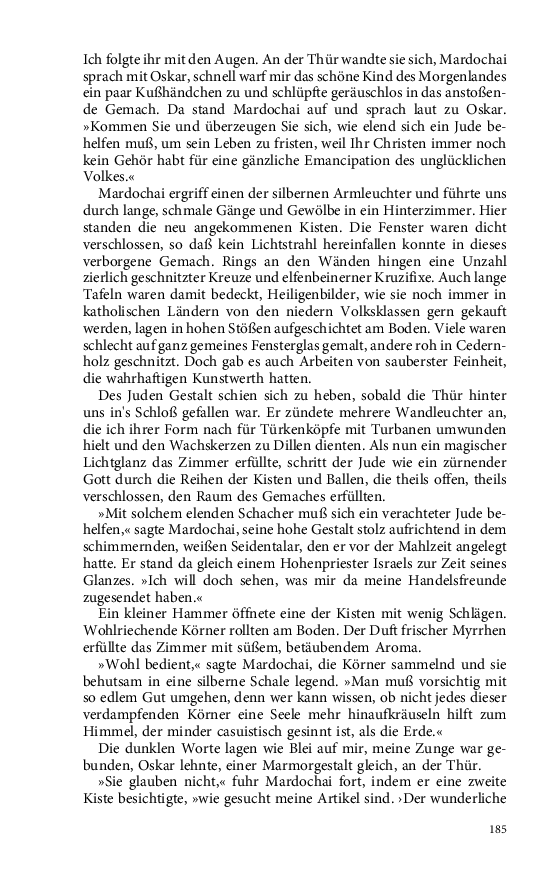 Ich folgte ihr mit den Augen. An der Thür wandte sie sich, Mardochai sprach mit Oskar, schnell warf mir das schöne Kind des Morgenlandes ein paar Kußhändchen zu und schlüpfte geräuschlos in das anstoßende Gemach. Da stand Mardochai auf und sprach laut zu Oskar. »Kommen Sie und überzeugen Sie sich, wie elend sich ein Jude behelfen muß, um sein Leben zu fristen, weil Ihr Christen immer noch kein Gehör habt für eine gänzliche Emancipation des unglücklichen Volkes.«

Mardochai ergriff einen der silbernen Armleuchter und führte uns durch lange, schmale Gänge und Gewölbe in ein Hinterzimmer. Hier standen die neu angekommenen Kisten. Die Fenster waren dicht verschlossen, so daß kein Lichtstrahl hereinfallen konnte in dieses verborgene Gemach. Rings an den Wänden hingen eine Unzahl zierlich geschnitzter Kreuze und elfenbeinerner Kruzifixe. Auch lange Tafeln waren damit bedeckt, Heiligenbilder, wie sie noch immer in katholischen Ländern von den niedern Volksklassen gern gekauft werden, lagen in hohen Stößen aufgeschichtet am Boden. Viele waren schlecht auf ganz gemeines Fensterglas gemalt, andere roh in Cedernholz geschnitzt. Doch gab es auch Arbeiten von sauberster Feinheit, die wahrhaftigen Kunstwerth hatten.

Des Juden Gestalt schien sich zu heben, sobald die Thür hinter uns in's Schloß gefallen war. Er zündete mehrere Wandleuchter an, die ich ihrer Form nach für Türkenköpfe mit Turbanen umwunden hielt und den Wachskerzen zu Dillen dienten. Als nun ein magischer Lichtglanz das Zimmer erfüllte, schritt der Jude wie ein zürnender Gott durch die Reihen der Kisten und Ballen, die theils offen, theils verschlossen, den Raum des Gemaches erfüllten.

»Mit solchem elenden Schacher muß sich ein verachteter Jude behelfen,« sagte Mardochai, seine hohe Gestalt stolz aufrichtend in dem schimmernden, weißen Seidentalar, den er vor der Mahlzeit angelegt hatte. Er stand da gleich einem Hohenpriester Israels zur Zeit seines Glanzes. »Ich will doch sehen, was mir da meine Handelsfreunde zugesendet haben.«

Ein kleiner Hammer öffnete eine der Kisten mit wenig Schlägen. Wohlriechende Körner rollten am Boden. Der Duft frischer Myrrhen erfüllte das Zimmer mit süßem, betäubendem Aroma.

»Wohl bedient,« sagte Mardochai, die Körner sammelnd und sie behutsam in eine silberne Schale legend. »Man muß vorsichtig mit so edlem Gut umgehen, denn wer kann wissen, ob nicht jedes dieser verdampfenden Körner eine Seele mehr hinaufkräuseln hilft zum Himmel, der minder casuistisch gesinnt ist, als die Erde.«

Die dunklen Worte lagen wie Blei auf mir, meine Zunge war gebunden, Oskar lehnte, einer Marmorgestalt gleich, an der Thür.

»Sie glauben nicht,« fuhr Mardochai fort, indem er eine zweite Kiste besichtigte, »wie gesucht meine Artikel sind. ›Der wunderliche

185